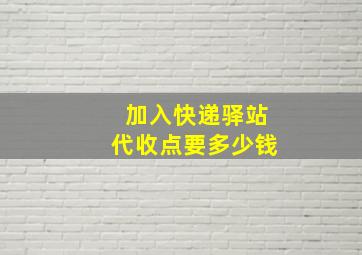 加入快递驿站
代收点要多少钱